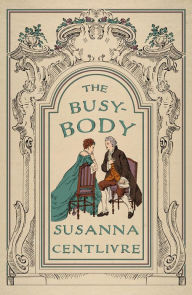 THE BUSY-BODY

SUSANNA CENTLIVRE